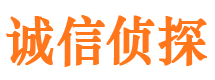 诚信侦探